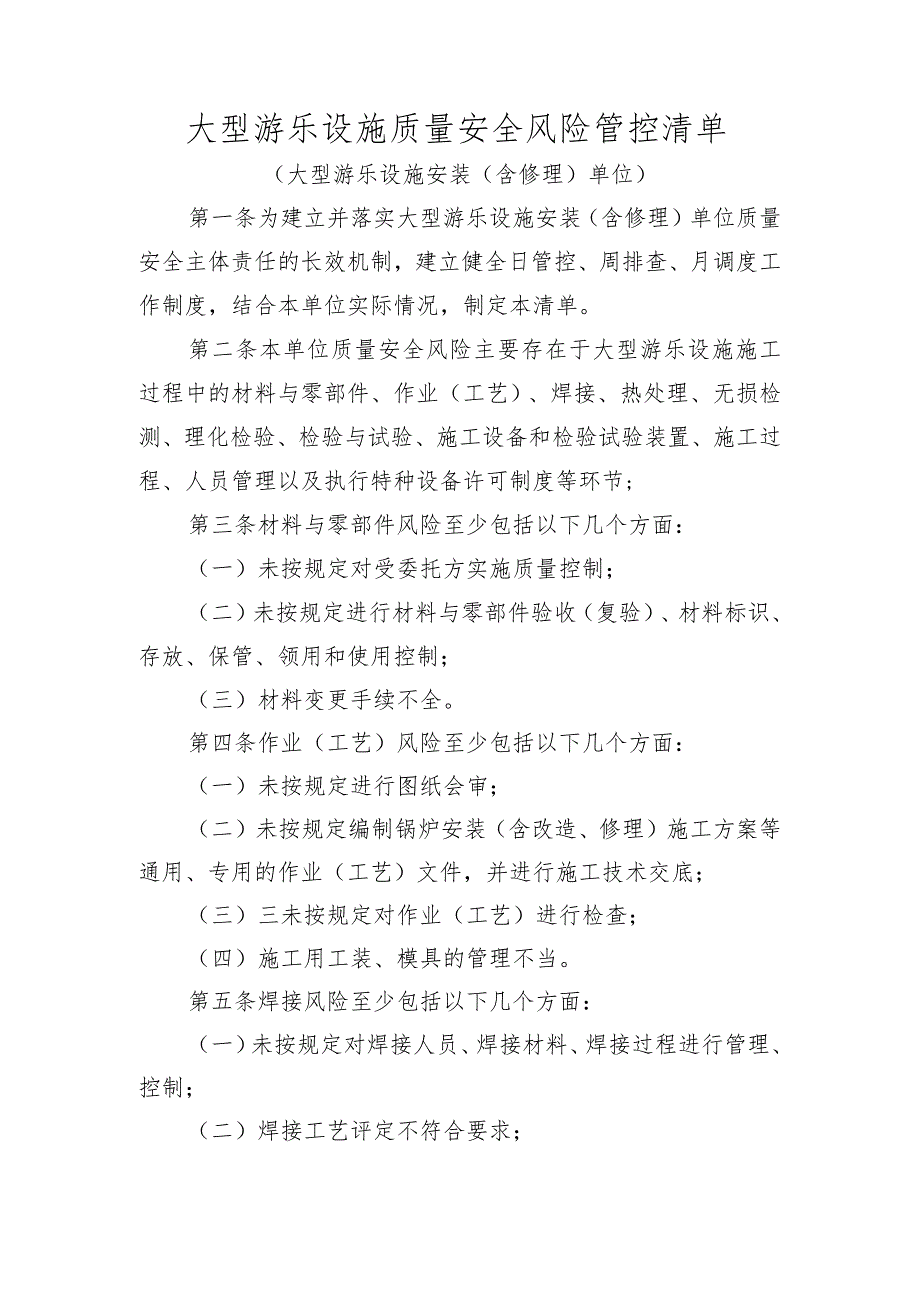 大型游乐设施质量安全风险管控清单

（大型游乐设施安装（含修理）单位）

第一条为建立并落实大型游乐设施安装（含修理）单位质量安全主体责任的长效机制，建立健全日管控、周排查、月调度工作制度，结合本单位实际情况，制定本清单。

第二条本单位质量安全风险主要存在于大型游乐设施施工过程中的材料与零部件、作业（工艺）、焊接、热处理、无损检测、理化检验、检验与试验、施工设备和检验试验装置、施工过程、人员管理以及执行特种设备许可制度等环节；

第三条材料与零部件风险至少包括以下几个方面：

（一）未按规定对受委托方实施质量控制；

（二）未按规定进行材料与零部件验收（复验）、材料标识、存放、保管、领用和使用控制；

（三）材料变更手续不全。

第四条作业（工艺）风险至少包括以下几个方面：

（一）未按规定进行图纸会审；

（二）未按规定编制锅炉安装（含改造、修理）施工方案等通用、专用的作业（工艺）文件，并进行施工技术交底；

（三）三未按规定对作业（工艺）进行检查；

（四）施工用工装、模具的管理不当。

第五条焊接风险至少包括以下几个方面：

（一）未按规定对焊接人员、焊接材料、焊接过程进行管理、控制；

（二）焊接工艺评定不符合要求；